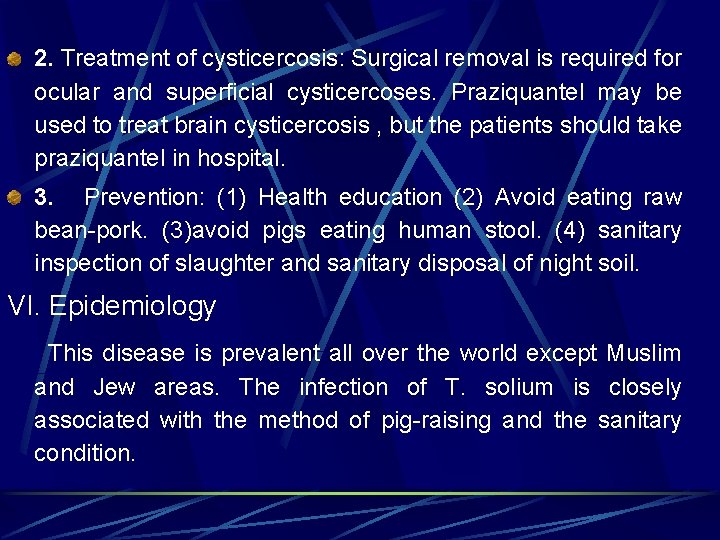 2. Treatment of cysticercosis: Surgical removal is required for ocular and superficial cysticercoses. Praziquantel may be used to treat brain cysticercosis , but the patients should take praziquantel in hospital.

3. Prevention: (1) Health education (2) Avoid eating raw bean-pork. (3)avoid pigs eating human stool. (4) sanitary inspection of slaughter and sanitary disposal of night soil.

VI. Epidemiology

This disease is prevalent all over the world except Muslim and Jew areas. The infection of T. solium is closely associated with the method of pig-raising and the sanitary condition.